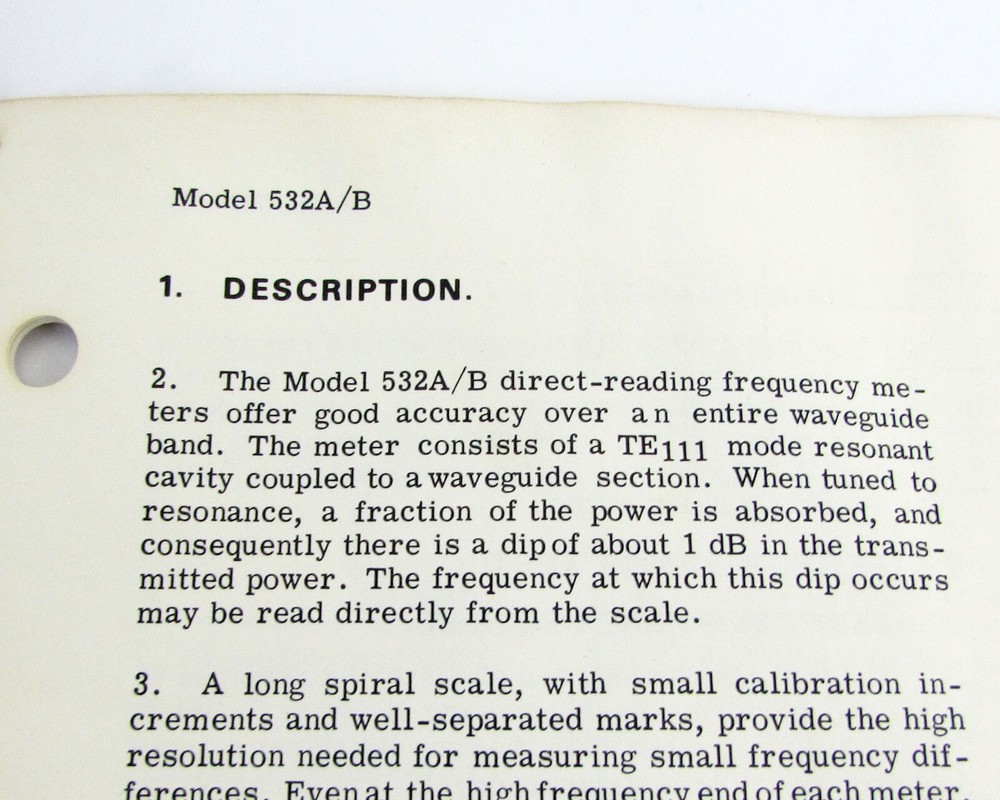 Model 532A/B

1. DESCRIPTION.

2. The Model 532A/B direct-reading frequency meters offer good accuracy over an entire waveguide band. The meter consists of a $TE_{111}$ mode resonant cavity coupled to a waveguide section. When tuned to resonance, a fraction of the power is absorbed, and consequently there is a dip of about 1 dB in the transmitted power. The frequency at which this dip occurs may be read directly from the scale.

3. A long spiral scale, with small calibration increments and well-separated marks, provide the high resolution needed for measuring small frequency differences. Even at the high frequency end of each meter,